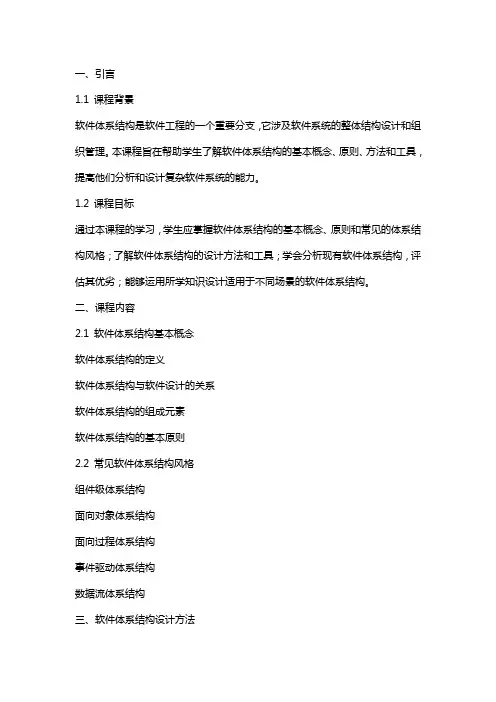 一、引言

1.1 课程背景

软件体系结构是软件工程的一个重要分支，它涉及软件系统的整体结构设计和组织管理。本课程旨在帮助学生了解软件体系结构的基本概念、原则、方法和工具，提高他们分析和设计复杂软件系统的能力。

1.2 课程目标

通过本课程的学习，学生应掌握软件体系结构的基本概念、原则和常见的体系结构风格；了解软件体系结构的设计方法和工具；学会分析现有软件体系结构，评估其优劣；能够运用所学知识设计适用于不同场景的软件体系结构。

二、课程内容

2.1 软件体系结构基本概念

软件体系结构的定义

软件体系结构与软件设计的关系

软件体系结构的组成元素

软件体系结构的基本原则

2.2 常见软件体系结构风格

组件级体系结构

面向对象体系结构

面向过程体系结构

事件驱动体系结构

数据流体系结构

三、软件体系结构设计方法